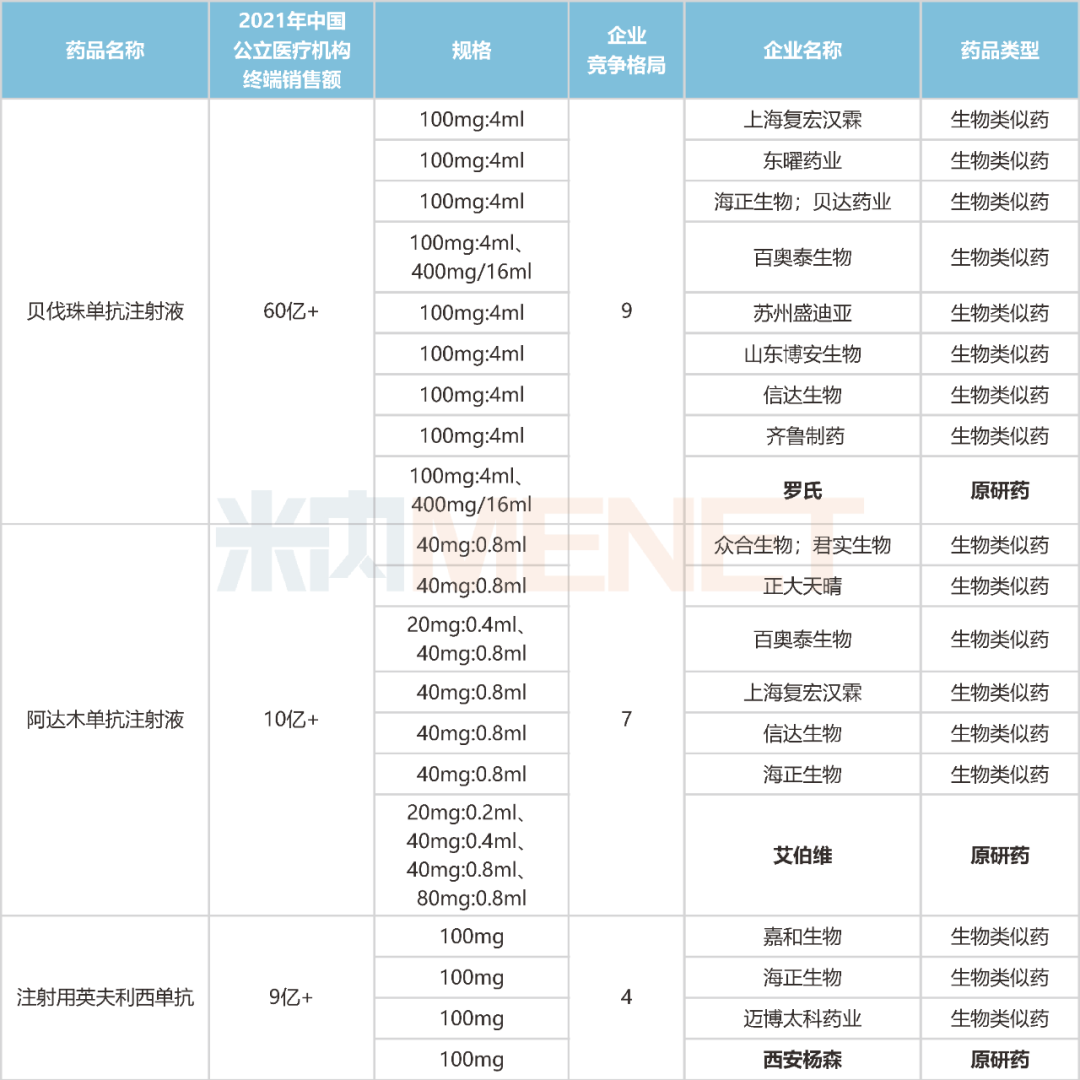 | 药品名称 | 2021年中国公立医疗机构终端销售额 | 规格 | 企业竞争格局 | 企业名称 | 药品类型 |
|---|---|---|---|---|---|
| 贝伐珠单抗注射液 | 60亿+ | 100mg:4ml | 9 | 上海复宏汉霖 | 生物类似药 |
| | | 100mg:4ml | | 东曜药业 | 生物类似药 |
| | | 100mg:4ml | | 海正生物；贝达药业 | 生物类似药 |
| | | 100mg:4ml、400mg/16ml | | 百奥泰生物 | 生物类似药 |
| | | 100mg:4ml | | 苏州盛迪亚 | 生物类似药 |
| | | 100mg:4ml | | 山东博安生物 | 生物类似药 |
| | | 100mg:4ml | | 信达生物 | 生物类似药 |
| | | 100mg:4ml | | 齐鲁制药 | 生物类似药 |
| | | 100mg:4ml、400mg/16ml | | 罗氏 | 原研药 |
| 阿达木单抗注射液 | 10亿+ | 40mg:0.8ml | 7 | 众合生物；君实生物 | 生物类似药 |
| | | 40mg:0.8ml | | 正大天晴 | 生物类似药 |
| | | 20mg:0.4ml、40mg:0.8ml | | 百奥泰生物 | 生物类似药 |
| | | 40mg:0.8ml | | 上海复宏汉霖 | 生物类似药 |
| | | 40mg:0.8ml | | 信达生物 | 生物类似药 |
| | | 40mg:0.8ml | | 海正生物 | 生物类似药 |
| | | 20mg:0.2ml、40mg:0.4ml、40mg:0.8ml、80mg:0.8ml | | 艾伯维 | 原研药 |
| 注射用英夫利西单抗 | 9亿+ | 100mg | 4 | 嘉和生物 | 生物类似药 |
| | | 100mg | | 海正生物 | 生物类似药 |
| | | 100mg | | 迈博太科药业 | 生物类似药 |
| | | 100mg | | 西安杨森 | 原研药 |

米内MENET